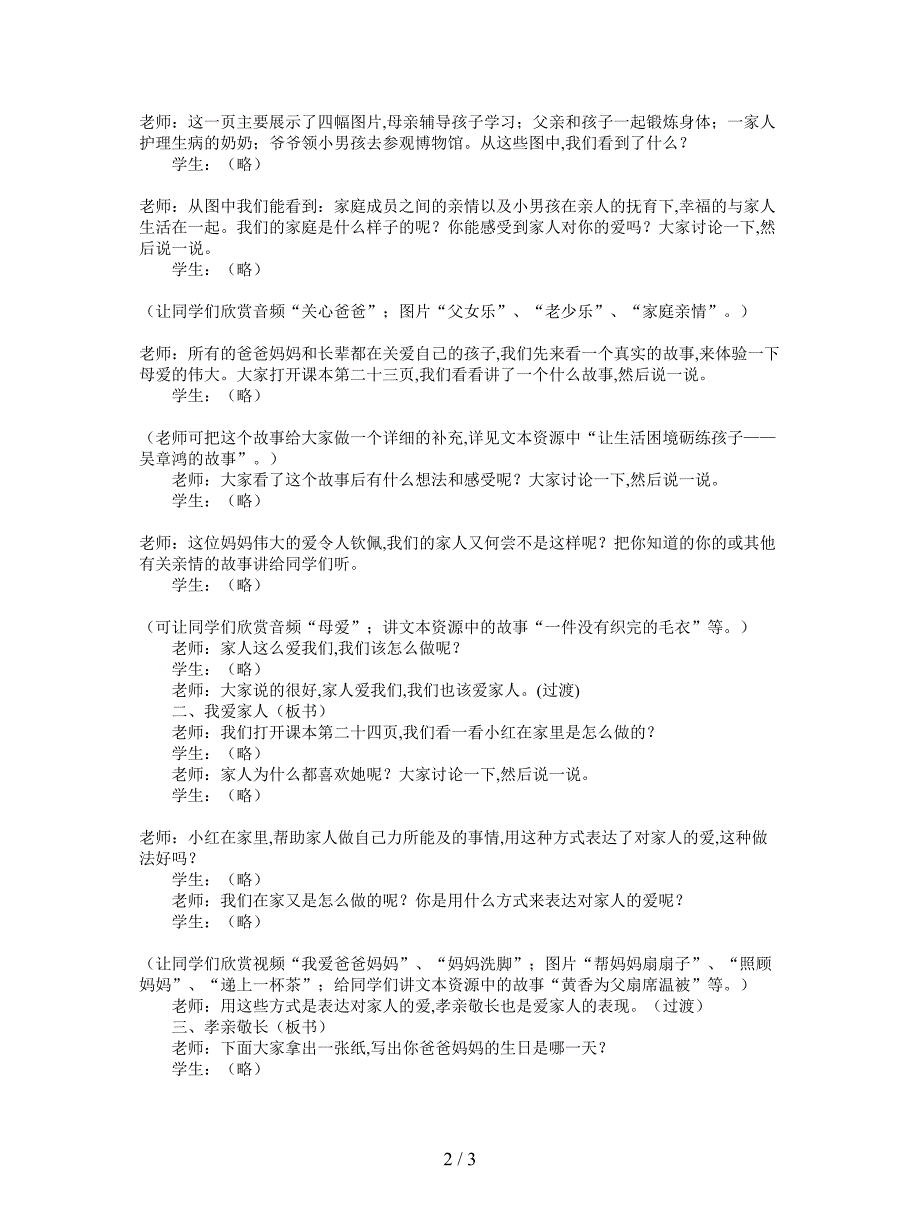 老师：这一页主要展示了四幅图片,母亲辅导孩子学习；父亲和孩子一起锻炼身体；一家人护理生病的奶奶；爷爷领小男孩去参观博物馆。从这些图中,我们看到了什么？
学生：（略）

老师：从图中我们能看到：家庭成员之间的亲情以及小男孩在亲人的抚育下,幸福的与家人生活在一起。我们的家庭是什么样子的呢？你能感受到家人对你的爱吗？大家讨论一下,然后说一说。
学生：（略）

（让同学们欣赏音频“关心爸爸”；图片“父女乐”、“老少乐”、“家庭亲情”。）

老师：所有的爸爸妈妈和长辈都在关爱自己的孩子,我们先来看一个真实的故事,来体验一下母爱的伟大。大家打开课本第二十三页,我们看看讲了一个什么故事,然后说一说。
学生：（略）

（老师可把这个故事给大家做一个详细的补充,详见文本资源中“让生活困境砺练孩子——吴章鸿的故事”。）
老师：大家看了这个故事后有什么想法和感受呢？大家讨论一下,然后说一说。
学生：（略）

老师：这位妈妈伟大的爱令人钦佩,我们的家人又何尝不是这样呢？把你知道的你的或其他有关亲情的故事讲给同学们听。
学生：（略）

（可让同学们欣赏音频“母爱”；讲文本资源中的故事“一件没有织完的毛衣”等。）
老师：家人这么爱我们,我们该怎么做呢？
学生：（略）
老师：大家说的很好,家人爱我们,我们也该爱家人。(过渡)
二、我爱家人（板书）
老师：我们打开课本第二十四页,我们看一看小红在家里是怎么做的？
学生：（略）
老师：家人为什么都喜欢她呢？大家讨论一下,然后说一说。
学生：（略）

老师：小红在家里,帮助家人做自己力所能及的事情,用这种方式表达了对家人的爱,这种做法好吗？
学生：（略）
老师：我们在家又是怎么做的呢？你是用什么方式来表达对家人的爱呢？
学生：（略）

（让同学们欣赏视频“我爱爸爸妈妈”、“妈妈洗脚”；图片“帮妈妈扇扇子”、“照顾妈妈”、“递上一杯茶”；给同学们讲文本资源中的故事“黄香为父扇席温被”等。）
老师：用这些方式是表达对家人的爱,孝亲敬长也是爱家人的表现。（过渡）
三、孝亲敬长（板书）
老师：下面大家拿出一张纸,写出你爸爸妈妈的生日是哪一天？
学生：（略）

2 / 3